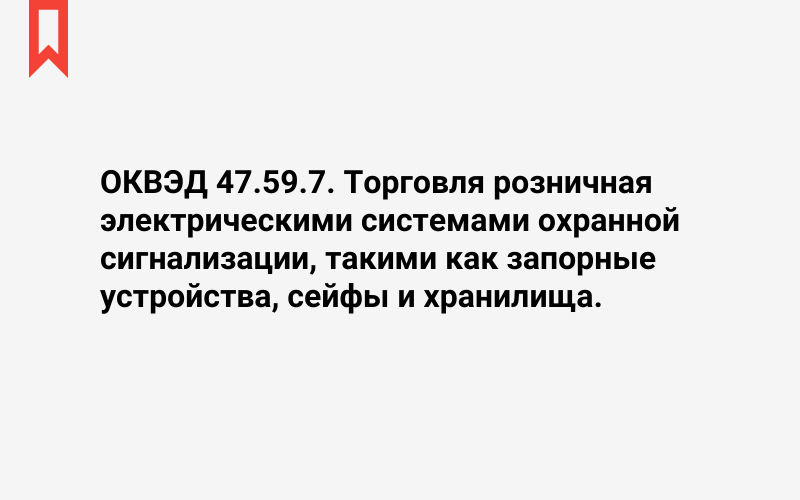 ОКВЭД 47.59.7. Торговля розничная электрическими системами охранной сигнализации, такими как запорные устройства, сейфы и хранилища.